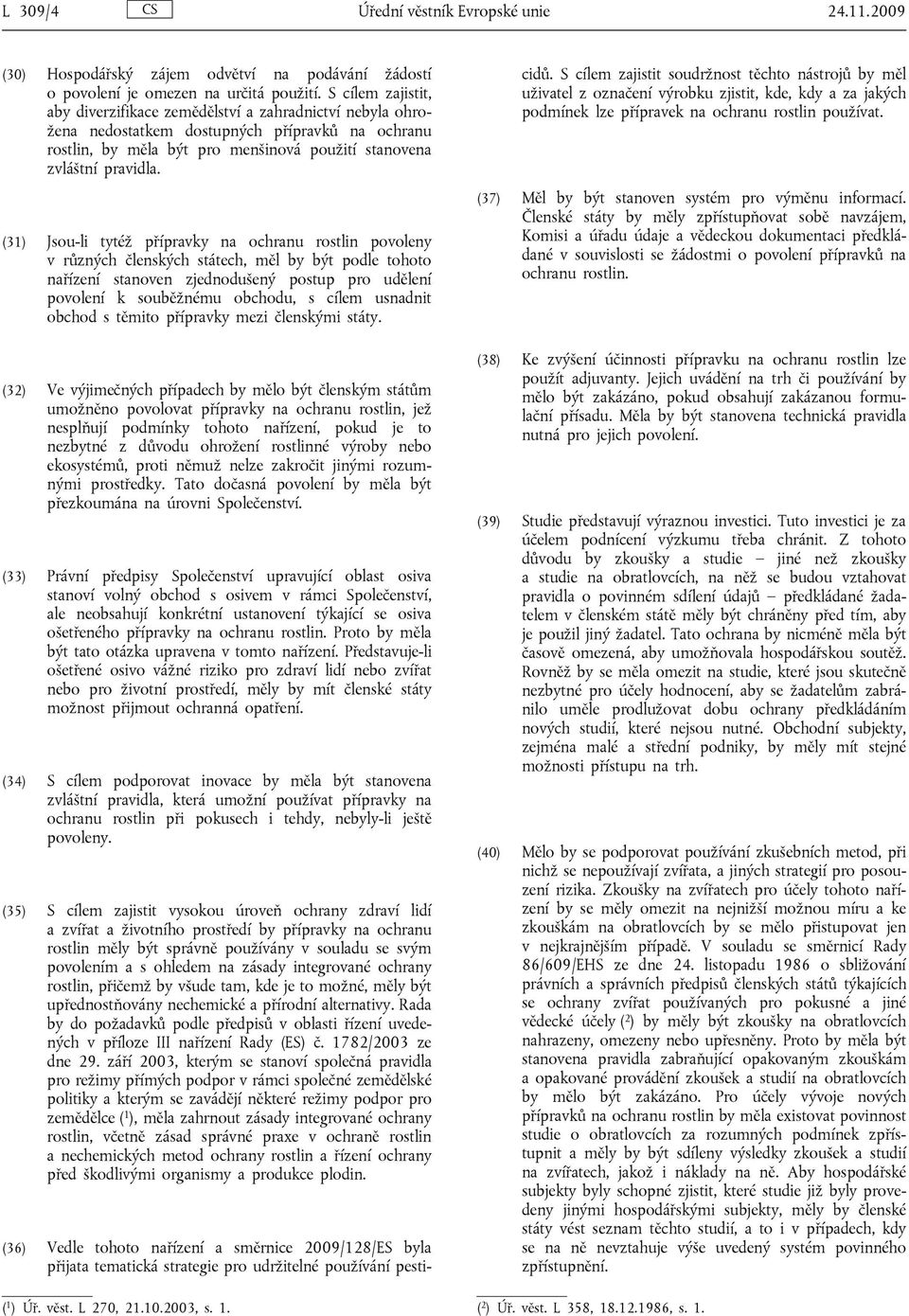 L 309/4 CS Úřední věstník Evropské unie 24.11.2009

(30) Hospodářský zájem odvětví na podávání žádostí o povolení je omezen na určitá použití. S cílem zajistit, aby diverzifikace zemědělství a zahradnictví nebyla ohrožena nedostatkem dostupných přípravků na ochranu rostlin, by měla být pro menšinová použití stanovena zvláštní pravidla.

(31) Jsou-li tytéž přípravky na ochranu rostlin povoleny v různých členských státech, měl by být podle tohoto nařízení stanoven zjednodušený postup pro udělení povolení k souběžnému obchodu, s cílem usnadnit obchod s těmito přípravky mezi členskými státy.

(32) Ve výjimečných případech by mělo být členským státům umožněno povolovat přípravky na ochranu rostlin, jež nesplňují podmínky tohoto nařízení, pokud je to nezbytné z důvodu ohrožení rostlinné výroby nebo ekosystémů, proti němuž nelze zakročit jinými rozumnými prostředky. Tato dočasná povolení by měla být přezkoumána na úrovni Společenství.

(33) Právní předpisy Společenství upravující oblast osiva stanoví volný obchod s osivem v rámci Společenství, ale neobsahují konkrétní ustanovení týkající se osiva ošetřeného přípravky na ochranu rostlin. Proto by měla být tato otázka upravena v tomto nařízení. Představuje-li ošetřené osivo vážné riziko pro zdraví lidí nebo zvířat nebo pro životní prostředí, měly by mít členské státy možnost přijmout ochranná opatření.

(34) S cílem podporovat inovace by měla být stanovena zvláštní pravidla, která umožní používat přípravky na ochranu rostlin při pokusech i tehdy, nebyly-li ještě povoleny.

(35) S cílem zajistit vysokou úroveň ochrany zdraví lidí a zvířat a životního prostředí by přípravky na ochranu rostlin měly být správně používány v souladu se svým povolením a s ohledem na zásady integrované ochrany rostlin, přičemž by všude tam, kde je to možné, měly být upřednostňovány nechemické a přírodní alternativy. Rada by do požadavků podle předpisů v oblasti řízení uvedených v příloze III nařízení Rady (ES) č. 1782/2003 ze dne 29. září 2003, kterým se stanoví společná pravidla pro režimy přímých podpor v rámci společné zemědělské politiky a kterým se zavádějí některé režimy podpor pro zemědělce ($^1$), měla zahrnout zásady integrované ochrany rostlin, včetně zásad správné praxe v ochraně rostlin a nechemických metod ochrany rostlin a řízení ochrany před škodlivými organismy a produkce plodin.

(36) Vedle tohoto nařízení a směrnice 2009/128/ES byla přijata tematická strategie pro udržitelné používání pesticidů. S cílem zajistit soudržnost těchto nástrojů by měl uživatel z označení výrobku zjistit, kde, kdy a za jakých podmínek lze přípravek na ochranu rostlin používat.

(37) Měl by být stanoven systém pro výměnu informací. Členské státy by měly zpřístupňovat sobě navzájem, Komisi a úřadu údaje a vědeckou dokumentaci předkládané v souvislosti se žádostmi o povolení přípravků na ochranu rostlin.

(38) Ke zvýšení účinnosti přípravku na ochranu rostlin lze použít adjuvanty. Jejich uvádění na trh či používání by mělo být zakázáno, pokud obsahují zakázanou formulační přísadu. Měla by být stanovena technická pravidla nutná pro jejich povolení.

(39) Studie představují výraznou investici. Tuto investici je za účelem podnícení výzkumu třeba chránit. Z tohoto důvodu by zkoušky a studie – jiné než zkoušky a studie na obratlovcích, na něž se budou vztahovat pravidla o povinném sdílení údajů – předkládané žadatelem v členském státě měly být chráněny před tím, aby je použil jiný žadatel. Tato ochrana by nicméně měla být časově omezená, aby umožňovala hospodářskou soutěž. Rovněž by se měla omezit na studie, které jsou skutečně nezbytné pro účely hodnocení, aby se žadatelům zabránilo uměle prodlužovat dobu ochrany předkládáním nových studií, které nejsou nutné. Obchodní subjekty, zejména malé a střední podniky, by měly mít stejné možnosti přístupu na trh.

(40) Mělo by se podporovat používání zkušebních metod, při nichž se nepoužívají zvířata, a jiných strategií pro posouzení rizika. Zkoušky na zvířatech pro účely tohoto nařízení by se měly omezit na nejnižší možnou míru a ke zkouškám na obratlovcích by se mělo přistupovat jen v nejkrajnějším případě. V souladu se směrnicí Rady 86/609/EHS ze dne 24. listopadu 1986 o sbližování právních a správních předpisů členských států týkajících se ochrany zvířat používaných pro pokusné a jiné vědecké účely ($^2$) by měly být zkoušky na obratlovcích nahrazeny, omezeny nebo upřesněny. Proto by měla být stanovena pravidla zabraňující opakovaným zkouškám a opakované provádění zkoušek a studií na obratlovcích by mělo být zakázáno. Pro účely vývoje nových přípravků na ochranu rostlin by měla existovat povinnost studie o obratlovcích za rozumných podmínek zpřístupnit a měly by být sdíleny výsledky zkoušek a studií na zvířatech, jakož i náklady na ně. Aby hospodářské subjekty byly schopné zjistit, které studie již byly provedeny jinými hospodářskými subjekty, měly by členské státy vést seznam těchto studií, a to i v případech, kdy se na ně nevztahuje výše uvedený systém povinného zpřístupnění.

($^1$) Úř. věst. L 270, 21.10.2003, s. 1.

($^2$) Úř. věst. L 358, 18.12.1986, s. 1.